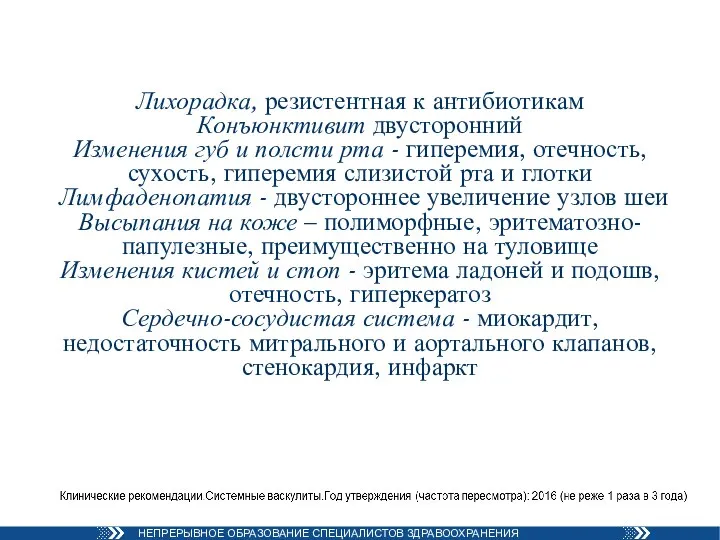 Лихорадка, резистентная к антибиотикам
Конъюнктивит двусторонний
Изменения губ и полсти рта - гиперемия, отечность, сухость, гиперемия слизистой рта и глотки
Лимфаденопатия - двустороннее увеличение узлов шеи
Высыпания на коже – полиморфные, эритематозно-папулезные, преимущественно на туловище
Изменения кистей и стоп - эритема ладоней и подошв, отечность, гиперкератоз
Сердечно-сосудистая система - миокардит, недостаточность митрального и аортального клапанов, стенокардия, инфаркт

Клинические рекомендации Системные васкулиты.Год утверждения (частота пересмотра): 2016 (не реже 1 раза в 3 года)

НЕПРЕРЫВНОЕ ОБРАЗОВАНИЕ СПЕЦИАЛИСТОВ ЗДРАВООХРАНЕНИЯ